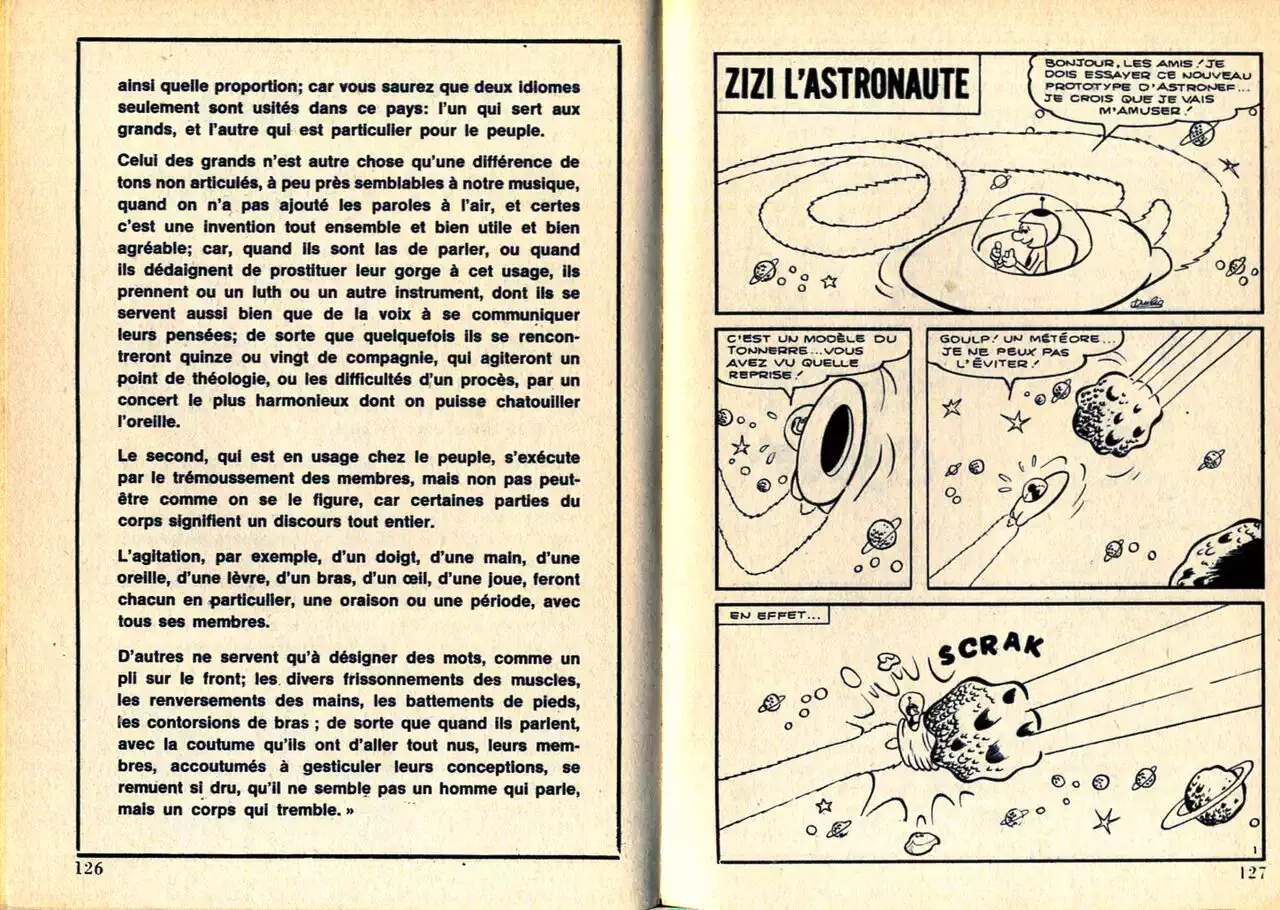 ainsi quelle proportion; car vous saurez que deux idiomes seulement sont usités dans ce pays: l'un qui sert aux grands, et l'autre qui est particulier pour le peuple.

Celui des grands n'est autre chose qu'une différence de tons non articulés, à peu près semblables à notre musique, quand on n'a pas ajouté les paroles à l'air, et certes c'est une invention tout ensemble et bien utile et bien agréable; car, quand ils sont las de parler, ou quand ils dédaignent de prostituer leur gorge à cet usage, ils prennent ou un luth ou un autre instrument, dont ils se servent aussi bien que de la voix à se communiquer leurs pensées; de sorte que quelquefois ils se rencontreront quinze ou vingt de compagnie, qui agiteront un point de théologie, ou les difficultés d'un procès, par un concert le plus harmonieux dont on puisse chatouiller l'oreille.

Le second, qui est en usage chez le peuple, s'exécute par le trémoussement des membres, mais non pas peut-être comme on se le figure, car certaines parties du corps signifient un discours tout entier.

L'agitation, par exemple, d'un doigt, d'une main, d'une oreille, d'une lèvre, d'un bras, d'un œil, d'une joue, feront chacun en particulier, une oraison ou une période, avec tous ses membres.

D'autres ne servent qu'à désigner des mots, comme un pli sur le front; les divers frissonnements des muscles, les renversements des mains, les battements de pieds, les contorsions de bras ; de sorte que quand ils parlent, avec la coutume qu'ils ont d'aller tout nus, leurs membres, accoutumés à gesticuler leurs conceptions, se remuent si dru, qu'il ne semble pas un homme qui parle, mais un corps qui tremble. »

126

ZIZI L'ASTRONAUTE

BONJOUR, LES AMIS ! JE DOIS ESSAYER CE NOUVEAU PROTOTYPE D'ASTRONEF... JE CROIS QUE JE VAIS M'AMUSER !

C'EST UN MODÈLE DU TONNERRE... VOUS AVEZ VU QUELLE REPRISE !

GOULP ! UN MÉTÉORE... JE NE PEUX PAS L'ÉVITER !

EN EFFET...

SCRAK

1

127